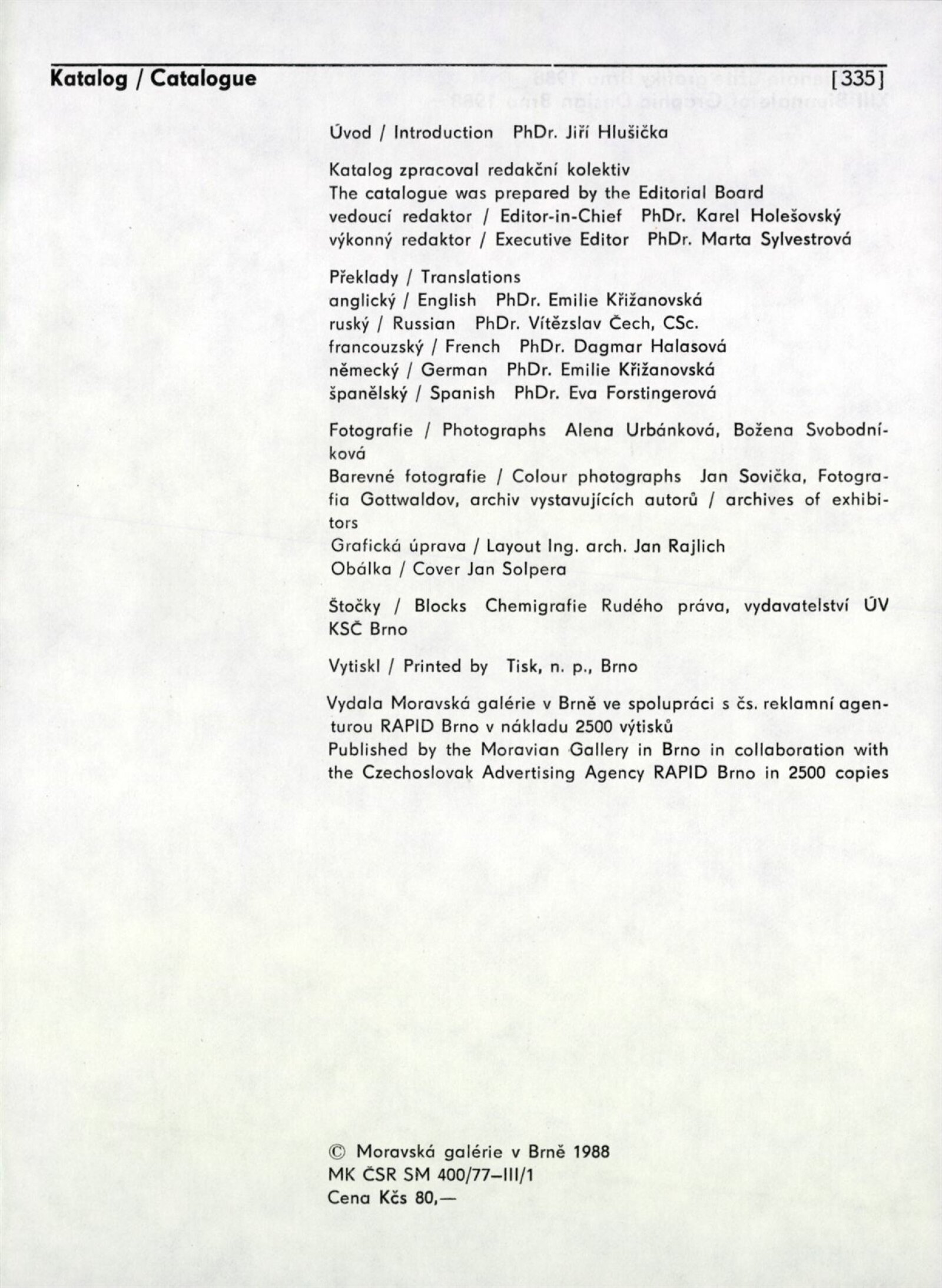 Katalog / Catalogue [335]

Úvod / Introduction PhDr. Jiří Hlušička

Katalog zpracoval redakční kolektiv
The catalogue was prepared by the Editorial Board
vedoucí redaktor / Editor-in-Chief PhDr. Karel Holešovský
výkonný redaktor / Executive Editor PhDr. Marta Sylvestrová

Překlady / Translations
anglický / English PhDr. Emilie Křižanovská
ruský / Russian PhDr. Vítězslav Čech, CSc.
francouzský / French PhDr. Dagmar Halasová
německý / German PhDr. Emilie Křižanovská
španělský / Spanish PhDr. Eva Forstingerová

Fotografie / Photographs Alena Urbánková, Božena Svobodníková
Barevné fotografie / Colour photographs Jan Sovička, Fotografia Gottwaldov, archiv vystavujících autorů / archives of exhibitors
Grafická úprava / Layout Ing. arch. Jan Rajlich
Obálka / Cover Jan Solpera

Štočky / Blocks Chemigrafie Rudého práva, vydavatelství ÚV KSČ Brno

Vytiskl / Printed by Tisk, n. p., Brno

Vydala Moravská galérie v Brně ve spolupráci s čs. reklamní agenturou RAPID Brno v nákladu 2500 výtisků
Published by the Moravian Gallery in Brno in collaboration with the Czechoslovak Advertising Agency RAPID Brno in 2500 copies

© Moravská galérie v Brně 1988
MK ČSR SM 400/77–III/1
Cena Kčs 80,—